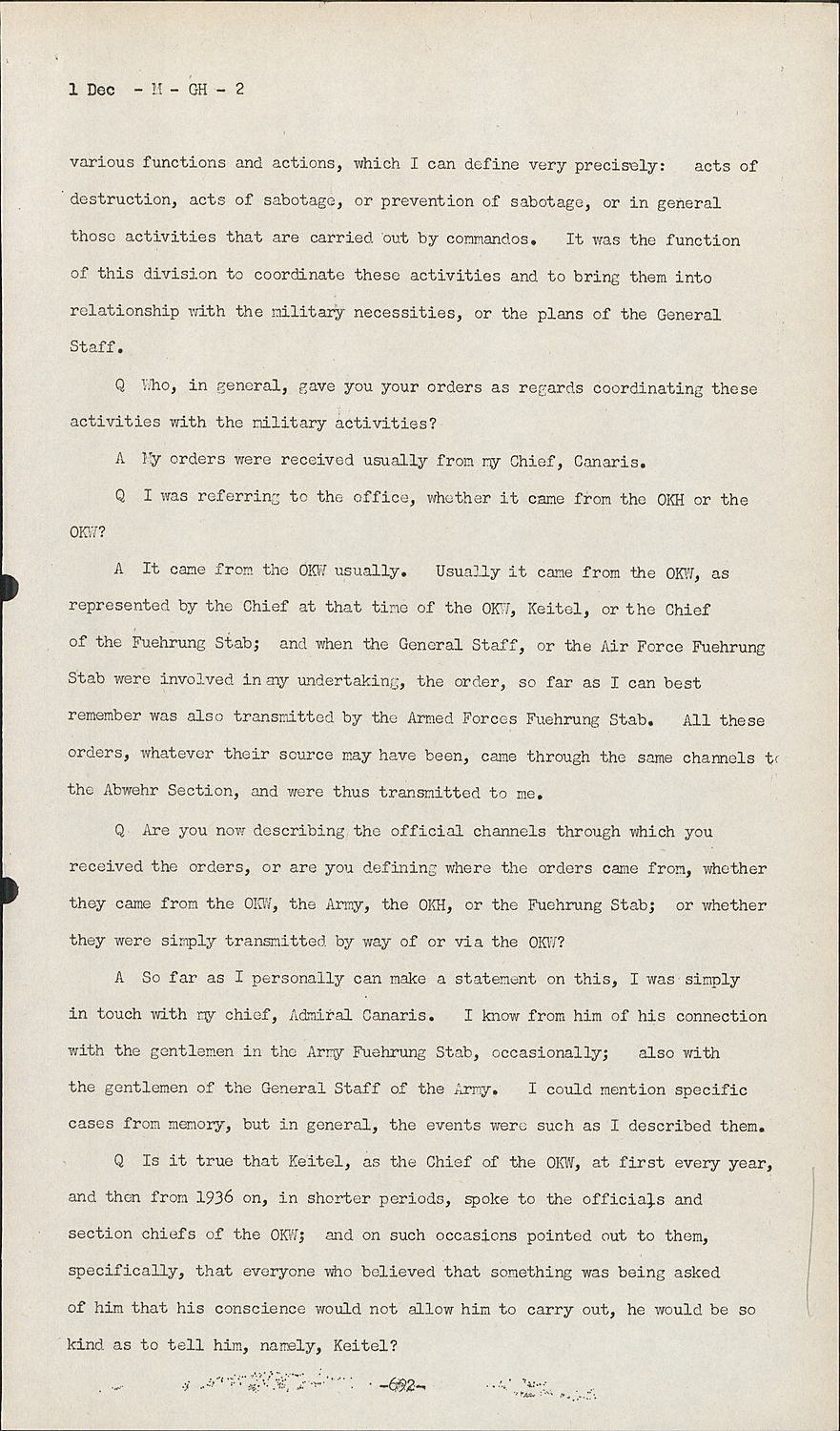 1 Dec - M - GH - 2

various functions and actions, which I can define very precisely: acts of destruction, acts of sabotage, or prevention of sabotage, or in general those activities that are carried out by commandos. It was the function of this division to coordinate these activities and to bring them into relationship with the military necessities, or the plans of the General Staff.

Q Who, in general, gave you your orders as regards coordinating these activities with the military activities?

A My orders were received usually from my Chief, Canaris.

Q I was referring to the office, whether it came from the OKH or the OKW?

A It came from the OKW usually. Usually it came from the OKW, as represented by the Chief at that time of the OKW, Keitel, or the Chief of the Fuehrung Stab; and when the General Staff, or the Air Force Fuehrung Stab were involved in any undertaking, the order, so far as I can best remember was also transmitted by the Armed Forces Fuehrung Stab. All these orders, whatever their source may have been, came through the same channels to the Abwehr Section, and were thus transmitted to me.

Q Are you now describing the official channels through which you received the orders, or are you defining where the orders came from, whether they came from the OKW, the Army, the OKH, or the Fuehrung Stab; or whether they were simply transmitted by way of or via the OKW?

A So far as I personally can make a statement on this, I was simply in touch with my chief, Admiral Canaris. I know from him of his connection with the gentlemen in the Army Fuehrung Stab, occasionally; also with the gentlemen of the General Staff of the Army. I could mention specific cases from memory, but in general, the events were such as I described them.

Q Is it true that Keitel, as the Chief of the OKW, at first every year, and then from 1936 on, in shorter periods, spoke to the officials and section chiefs of the OKW; and on such occasions pointed out to them, specifically, that everyone who believed that something was being asked of him that his conscience would not allow him to carry out, he would be so kind as to tell him, namely, Keitel?

-692-